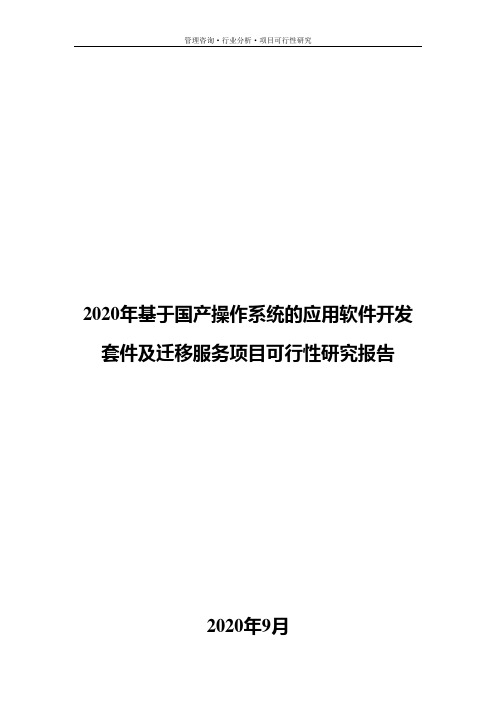 管理咨询·行业分析·项目可行性研究

2020年基于国产操作系统的应用软件开发套件及迁移服务项目可行性研究报告

2020年9月